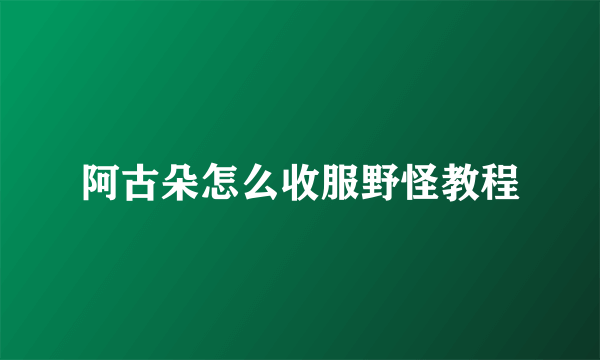 阿古朵怎么收服野怪教程